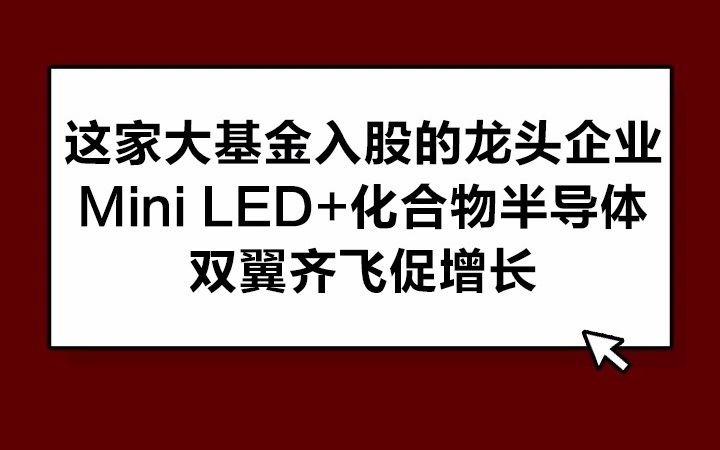 这家大基金入股的龙头企业
Mini LED+化合物半导体
双翼齐飞促增长